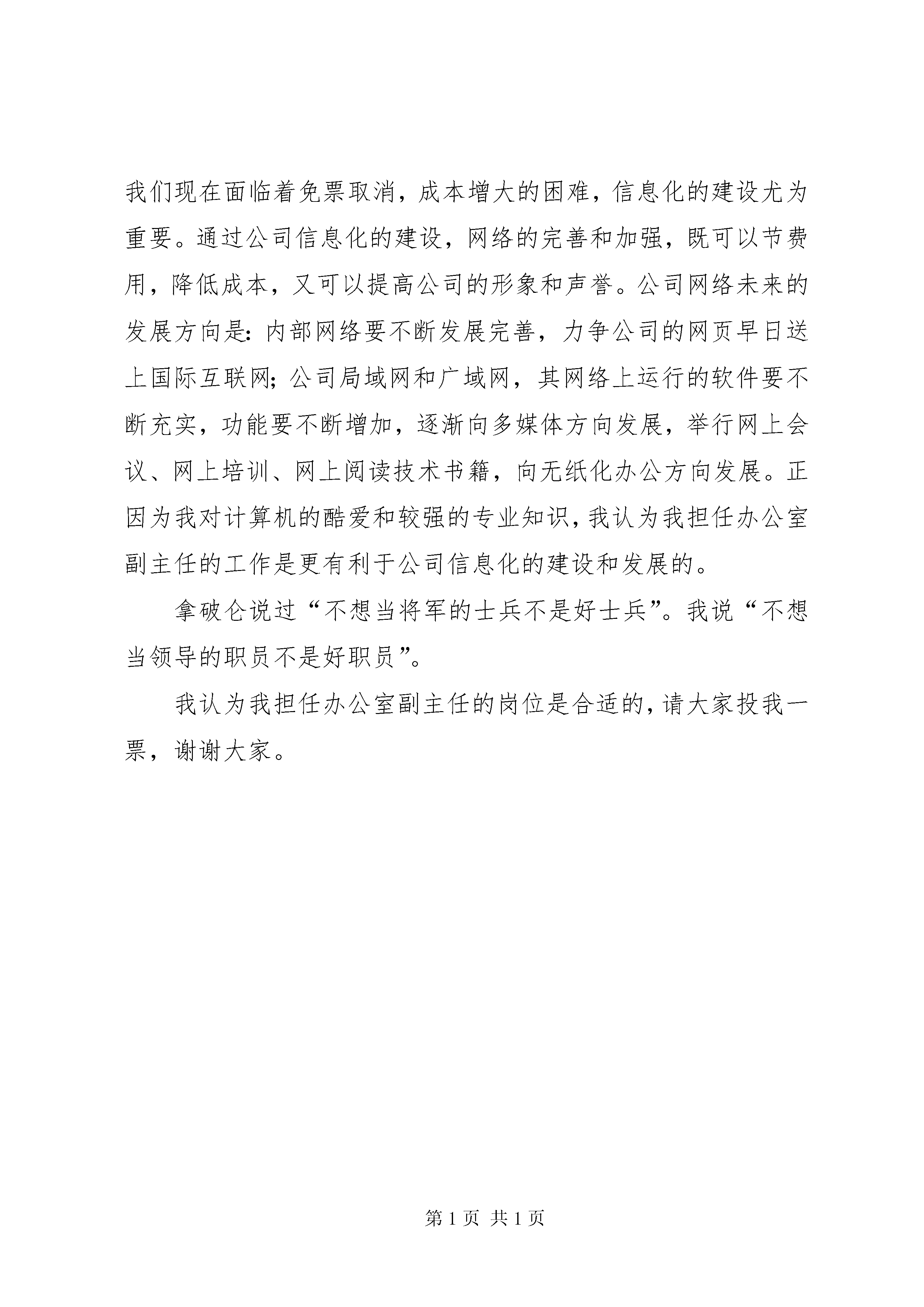 我们现在面临着免票取消，成本增大的困难，信息化的建设尤为重要。通过公司信息化的建设，网络的完善和加强，既可以节费用，降低成本，又可以提高公司的形象和声誉。公司网络未来的发展方向是：内部网络要不断发展完善，力争公司的网页早日送上国际互联网；公司局域网和广域网，其网络上运行的软件要不断充实，功能要不断增加，逐渐向多媒体方向发展，举行网上会议、网上培训、网上阅读技术书籍，向无纸化办公方向发展。正因为我对计算机的酷爱和较强的专业知识，我认为我担任办公室副主任的工作是更有利于公司信息化的建设和发展的。

拿破仑说过“不想当将军的士兵不是好士兵”。我说“不想当领导的职员不是好职员”。

我认为我担任办公室副主任的岗位是合适的，请大家投我一票，谢谢大家。

第 1 页 共 1 页